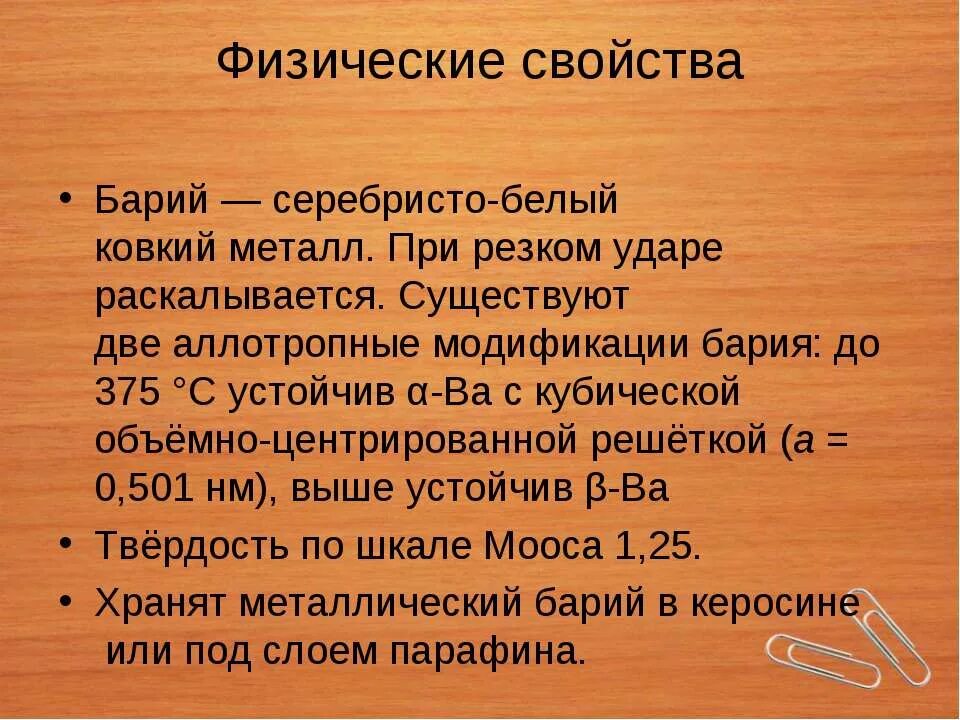 Физические свойства

• Барий — серебристо-белый ковкий металл. При резком ударе раскалывается. Существуют две аллотропные модификации бария: до 375 °C устойчив α-Ba с кубической объёмно-центрированной решёткой (a = 0,501 нм), выше устойчив β-Ba
• Твёрдость по шкале Мооса 1,25.
• Хранят металлический барий в керосине или под слоем парафина.